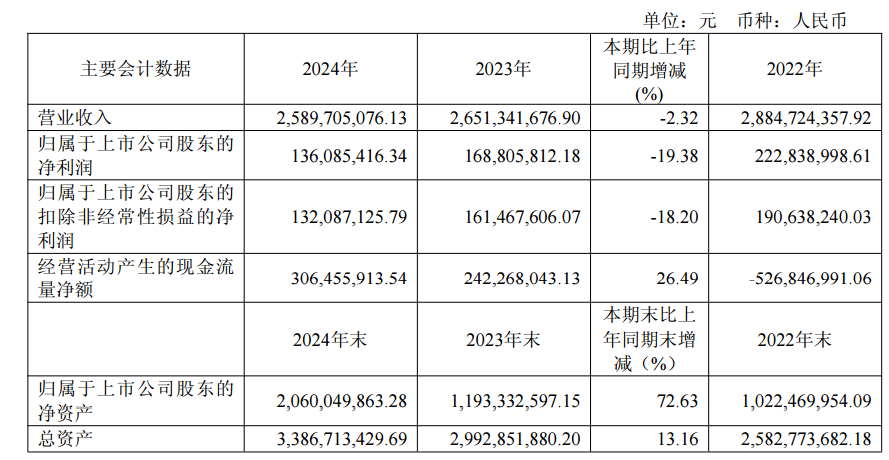 单位：元　币种：人民币

| 主要会计数据 | 2024年 | 2023年 | 本期比上年同期增减(%) | 2022年 |
|---|---|---|---|---|
| 营业收入 | 2,589,705,076.13 | 2,651,341,676.90 | -2.32 | 2,884,724,357.92 |
| 归属于上市公司股东的净利润 | 136,085,416.34 | 168,805,812.18 | -19.38 | 222,838,998.61 |
| 归属于上市公司股东的扣除非经常性损益的净利润 | 132,087,125.79 | 161,467,606.07 | -18.20 | 190,638,240.03 |
| 经营活动产生的现金流量净额 | 306,455,913.54 | 242,268,043.13 | 26.49 | -526,846,991.06 |
|  | 2024年末 | 2023年末 | 本期末比上年同期末增减（%） | 2022年末 |
| 归属于上市公司股东的净资产 | 2,060,049,863.28 | 1,193,332,597.15 | 72.63 | 1,022,469,954.09 |
| 总资产 | 3,386,713,429.69 | 2,992,851,880.20 | 13.16 | 2,582,773,682.18 |